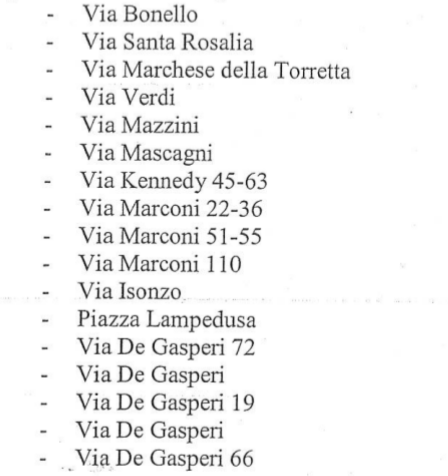 - Via Bonello
- Via Santa Rosalia
- Via Marchese della Torretta
- Via Verdi
- Via Mazzini
- Via Mascagni
- Via Kennedy 45-63
- Via Marconi 22-36
- Via Marconi 51-55
- Via Marconi 110
- Via Isonzo
- Piazza Lampedusa
- Via De Gasperi 72
- Via De Gasperi
- Via De Gasperi 19
- Via De Gasperi
- Via De Gasperi 66